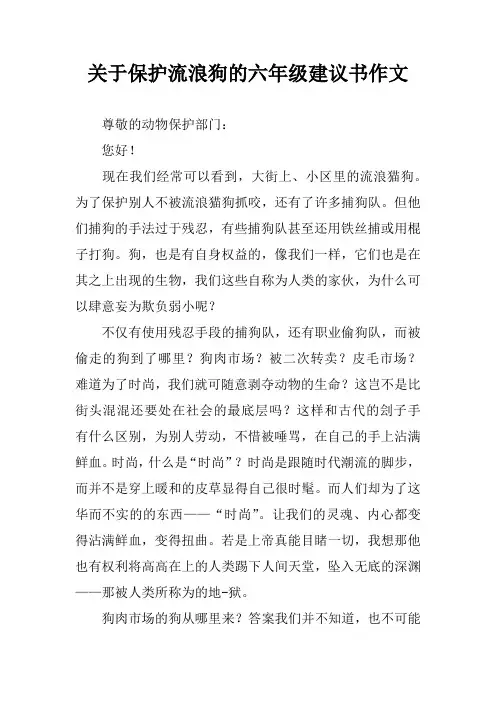 关于保护流浪狗的六年级建议书作文

尊敬的动物保护部门：

您好！

现在我们经常可以看到，大街上、小区里的流浪猫狗。为了保护别人不被流浪猫狗抓咬，还有了许多捕狗队。但他们捕狗的手法过于残忍，有些捕狗队甚至还用铁丝捕或用棍子打狗。狗，也是有自身权益的，像我们一样，它们也是在其之上出现的生物，我们这些自称为人类的家伙，为什么可以肆意妄为欺负弱小呢？

不仅有使用残忍手段的捕狗队，还有职业偷狗队，而被偷走的狗到了哪里？狗肉市场？被二次转卖？皮毛市场？难道为了时尚，我们就可随意剥夺动物的生命？这岂不是比街头混混还要处在社会的最底层吗？这样和古代的刽子手有什么区别，为别人劳动，不惜被唾骂，在自己的手上沾满鲜血。时尚，什么是“时尚”？时尚是跟随时代潮流的脚步，而并不是穿上暖和的皮草显得自己很时髦。而人们却为了这华而不实的的东西——“时尚”。让我们的灵魂、内心都变得沾满鲜血，变得扭曲。若是上帝真能目睹一切，我想那他也有权利将高高在上的人类踢下人间天堂，坠入无底的深渊——那被人类所称为的地-狱。

狗肉市场的狗从哪里来？答案我们并不知道，也不可能